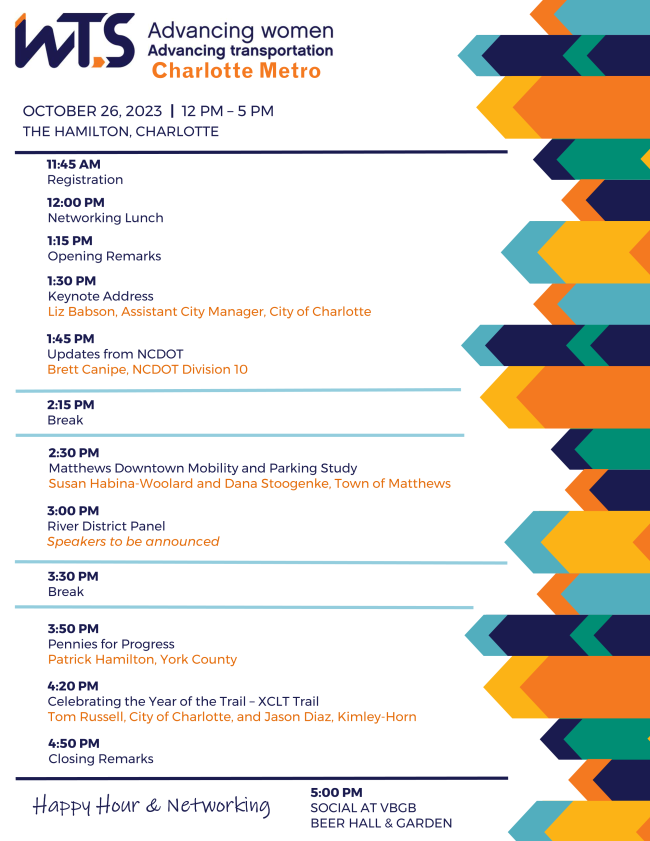 WTS Advancing women
Advancing transportation
Charlotte Metro

OCTOBER 26, 2023 | 12 PM – 5 PM
THE HAMILTON, CHARLOTTE

11:45 AM
Registration

12:00 PM
Networking Lunch

1:15 PM
Opening Remarks

1:30 PM
Keynote Address
Liz Babson, Assistant City Manager, City of Charlotte

1:45 PM
Updates from NCDOT
Brett Canipe, NCDOT Division 10

2:15 PM
Break

2:30 PM
Matthews Downtown Mobility and Parking Study
Susan Habina-Woolard and Dana Stoogenke, Town of Matthews

3:00 PM
River District Panel
Speakers to be announced

3:30 PM
Break

3:50 PM
Pennies for Progress
Patrick Hamilton, York County

4:20 PM
Celebrating the Year of the Trail – XCLT Trail
Tom Russell, City of Charlotte, and Jason Diaz, Kimley-Horn

4:50 PM
Closing Remarks

Happy Hour & Networking

5:00 PM
SOCIAL AT VBGB
BEER HALL & GARDEN